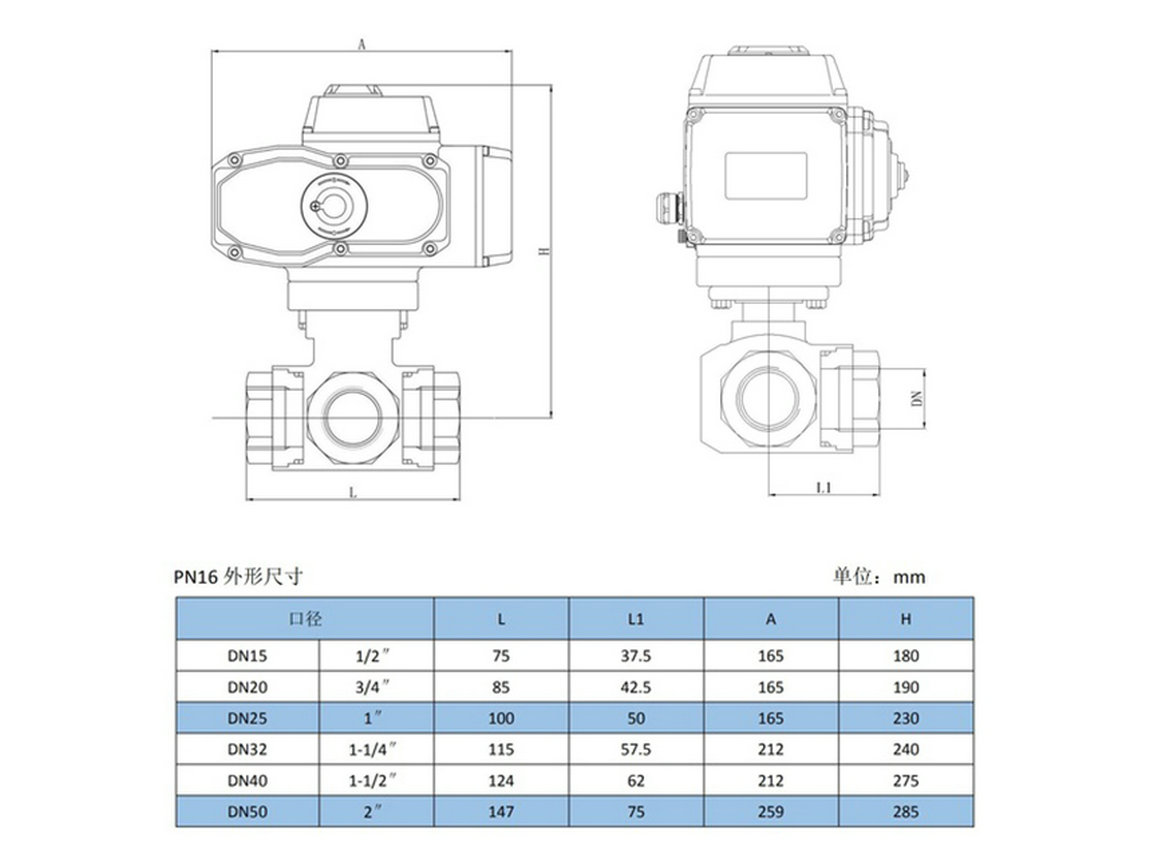 A

H

L

DN

L1

PN16 外形尺寸

单位：mm

| 口径 | | L | L1 | A | H |
|---|---|---|---|---|---|
| DN15 | 1/2″ | 75 | 37.5 | 165 | 180 |
| DN20 | 3/4″ | 85 | 42.5 | 165 | 190 |
| DN25 | 1″ | 100 | 50 | 165 | 230 |
| DN32 | 1-1/4″ | 115 | 57.5 | 212 | 240 |
| DN40 | 1-1/2″ | 124 | 62 | 212 | 275 |
| DN50 | 2″ | 147 | 75 | 259 | 285 |